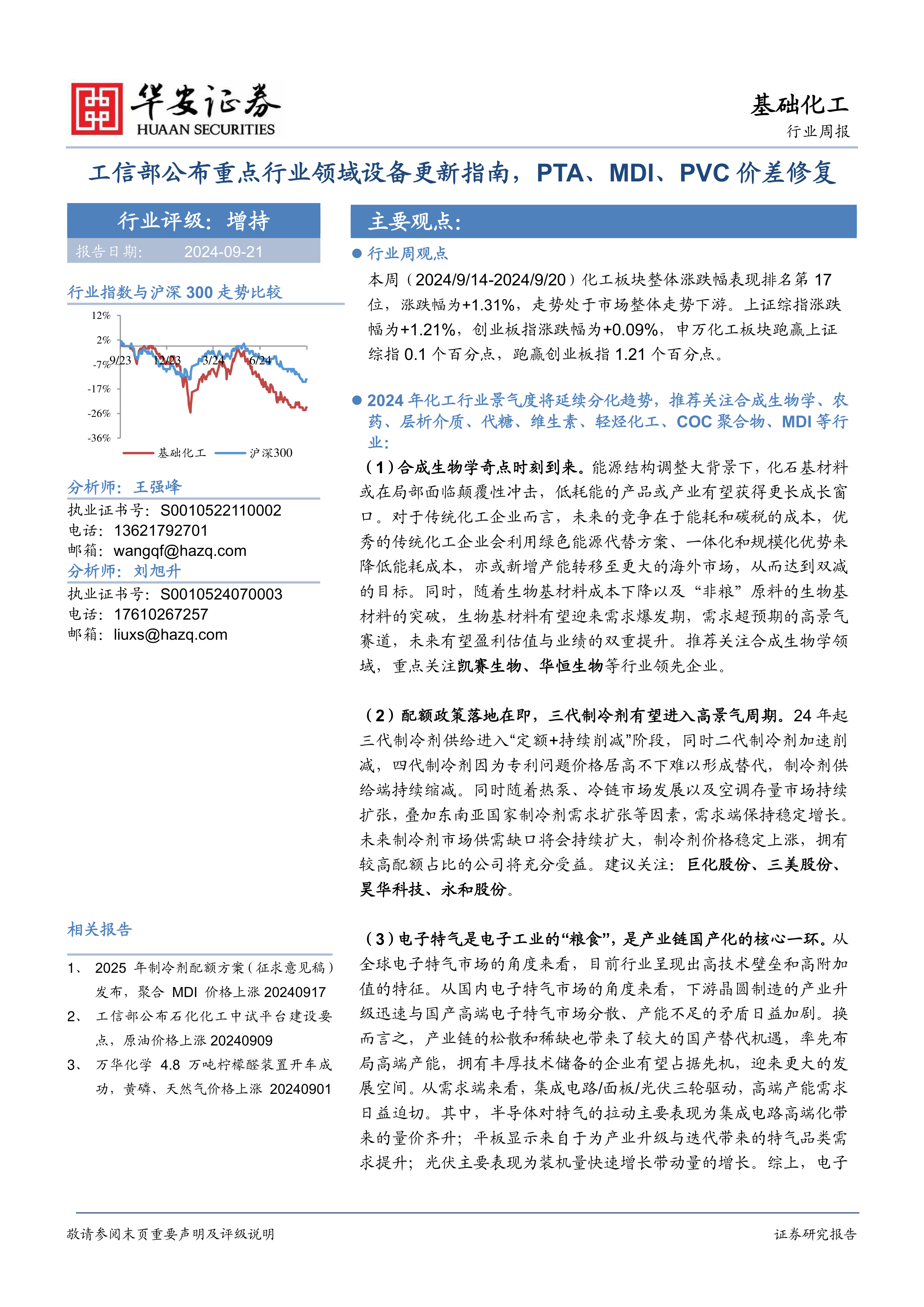 华安证券
HUAAN SECURITIES

基础化工
行业周报

工信部公布重点行业领域设备更新指南，PTA、MDI、PVC 价差修复

行业评级：增持
报告日期： 2024-09-21

行业指数与沪深 300 走势比较

12%
2%
-7%
-17%
-26%
-36%
9/23
12/23
3/24
6/24
基础化工
沪深300

分析师：王强峰
执业证书号：S0010522110002
电话：13621792701
邮箱：wangqf@hazq.com
分析师：刘旭升
执业证书号：S0010524070003
电话：17610267257
邮箱：liuxs@hazq.com

相关报告

1、 2025 年制冷剂配额方案（征求意见稿）发布，聚合 MDI 价格上涨 20240917
2、 工信部公布石化化工中试平台建设要点，原油价格上涨 20240909
3、 万华化学 4.8 万吨柠檬醛装置开车成功，黄磷、天然气价格上涨 20240901

主要观点：

● 行业周观点

本周（2024/9/14-2024/9/20）化工板块整体涨跌幅表现排名第 17 位，涨跌幅为+1.31%，走势处于市场整体走势下游。上证综指涨跌幅为+1.21%，创业板指涨跌幅为+0.09%，申万化工板块跑赢上证综指 0.1 个百分点，跑赢创业板指 1.21 个百分点。

● 2024 年化工行业景气度将延续分化趋势，推荐关注合成生物学、农药、层析介质、代糖、维生素、轻烃化工、COC 聚合物、MDI 等行业：

（1）合成生物学奇点时刻到来。能源结构调整大背景下，化石基材料或在局部面临颠覆性冲击，低耗能的产品或产业有望获得更长成长窗口。对于传统化工企业而言，未来的竞争在于能耗和碳税的成本，优秀的传统化工企业会利用绿色能源代替方案、一体化和规模化优势来降低能耗成本，亦或新增产能转移至更大的海外市场，从而达到双减的目标。同时，随着生物基材料成本下降以及“非粮”原料的生物基材料的突破，生物基材料有望迎来需求爆发期，需求超预期的高景气赛道，未来有望盈利估值与业绩的双重提升。推荐关注合成生物学领域，重点关注凯赛生物、华恒生物等行业领先企业。

（2）配额政策落地在即，三代制冷剂有望进入高景气周期。24 年起三代制冷剂供给进入“定额+持续削减”阶段，同时二代制冷剂加速削减，四代制冷剂因为专利问题价格居高不下难以形成替代，制冷剂供给端持续缩减。同时随着热泵、冷链市场发展以及空调存量市场持续扩张，叠加东南亚国家制冷剂需求扩张等因素，需求端保持稳定增长。未来制冷剂市场供需缺口将会持续扩大，制冷剂价格稳定上涨，拥有较高配额占比的公司将充分受益。建议关注：巨化股份、三美股份、昊华科技、永和股份。

（3）电子特气是电子工业的“粮食”，是产业链国产化的核心一环。从全球电子特气市场的角度来看，目前行业呈现出高技术壁垒和高附加值的特征。从国内电子特气市场的角度来看，下游晶圆制造的产业升级迅速与国产高端电子特气市场分散、产能不足的矛盾日益加剧。换而言之，产业链的松散和稀缺也带来了较大的国产替代机遇，率先布局高端产能，拥有丰厚技术储备的企业有望占据先机，迎来更大的发展空间。从需求端来看，集成电路/面板/光伏三轮驱动，高端产能需求日益迫切。其中，半导体对特气的拉动主要表现为集成电路高端化带来的量价齐升；平板显示来自于为产业升级与迭代带来的特气品类需求提升；光伏主要表现为装机量快速增长带动量的增长。综上，电子

敬请参阅末页重要声明及评级说明
证券研究报告